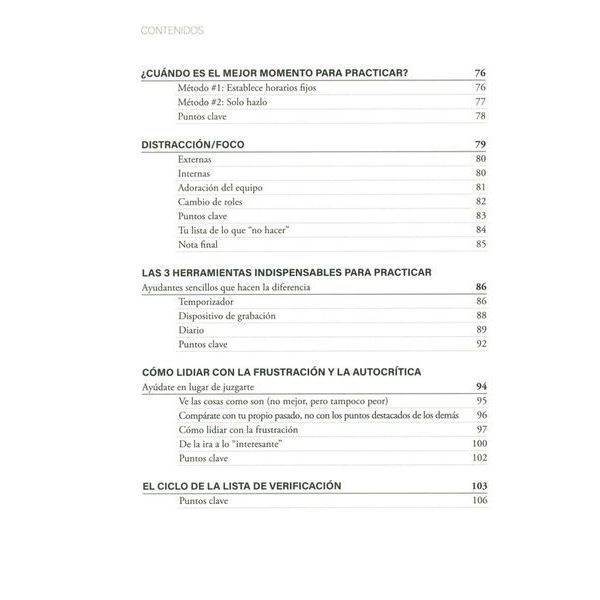 CONTENIDOS

¿CUÁNDO ES EL MEJOR MOMENTO PARA PRACTICAR? 76
Método #1: Establece horarios fijos 76
Método #2: Solo hazlo 77
Puntos clave 78

DISTRACCIÓN/FOCO 79
Externas 80
Internas 80
Adoración del equipo 81
Cambio de roles 82
Puntos clave 83
Tu lista de lo que "no hacer" 84
Nota final 85

LAS 3 HERRAMIENTAS INDISPENSABLES PARA PRACTICAR
Ayudantes sencillos que hacen la diferencia 86
Temporizador 86
Dispositivo de grabación 88
Diario 89
Puntos clave 92

CÓMO LIDIAR CON LA FRUSTRACIÓN Y LA AUTOCRÍTICA
Ayúdate en lugar de juzgarte 94
Ve las cosas como son (no mejor, pero tampoco peor) 95
Compárate con tu propio pasado, no con los puntos destacados de los demás 96
Cómo lidiar con la frustración 97
De la ira a lo "interesante" 100
Puntos clave 102

EL CICLO DE LA LISTA DE VERIFICACIÓN 103
Puntos clave 106